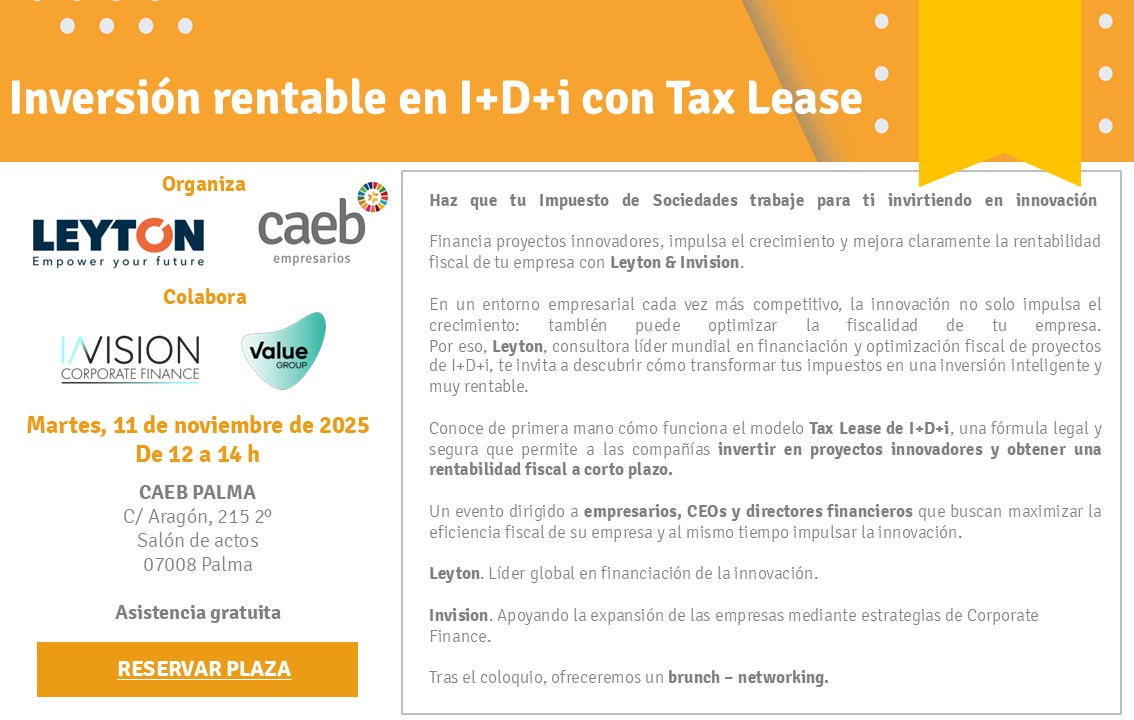 Inversión rentable en I+D+i con Tax Lease

Organiza

LEYTON
Empower your future

caeb
empresarios

Colabora

INVISION
CORPORATE FINANCE

Value
GROUP

Martes, 11 de noviembre de 2025
De 12 a 14 h

CAEB PALMA
C/ Aragón, 215 2º
Salón de actos
07008 Palma

Asistencia gratuita

RESERVAR PLAZA

Haz que tu Impuesto de Sociedades trabaje para ti invirtiendo en innovación

Financia proyectos innovadores, impulsa el crecimiento y mejora claramente la rentabilidad fiscal de tu empresa con Leyton & Invision.

En un entorno empresarial cada vez más competitivo, la innovación no solo impulsa el crecimiento: también puede optimizar la fiscalidad de tu empresa. Por eso, Leyton, consultora líder mundial en financiación y optimización fiscal de proyectos de I+D+i, te invita a descubrir cómo transformar tus impuestos en una inversión inteligente y muy rentable.

Conoce de primera mano cómo funciona el modelo Tax Lease de I+D+i, una fórmula legal y segura que permite a las compañías invertir en proyectos innovadores y obtener una rentabilidad fiscal a corto plazo.

Un evento dirigido a empresarios, CEOs y directores financieros que buscan maximizar la eficiencia fiscal de su empresa y al mismo tiempo impulsar la innovación.

Leyton. Líder global en financiación de la innovación.

Invision. Apoyando la expansión de las empresas mediante estrategias de Corporate Finance.

Tras el coloquio, ofreceremos un brunch – networking.